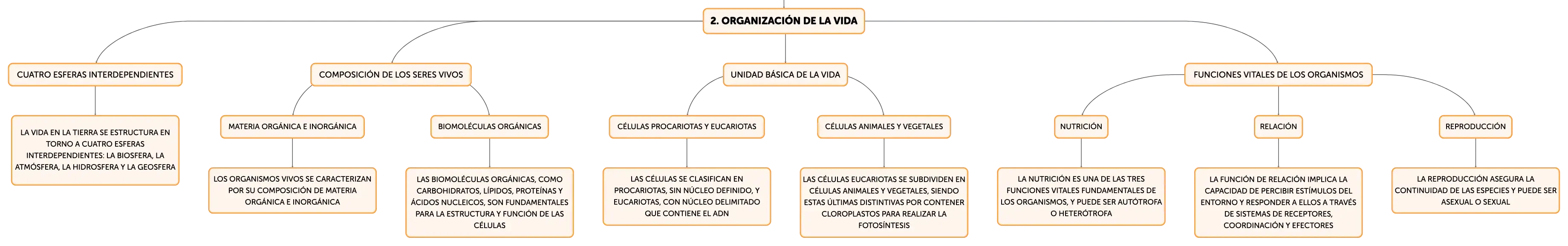 2. ORGANIZACIÓN DE LA VIDA

CUATRO ESFERAS INTERDEPENDIENTES

LA VIDA EN LA TIERRA SE ESTRUCTURA EN TORNO A CUATRO ESFERAS INTERDEPENDIENTES: LA BIOSFERA, LA ATMÓSFERA, LA HIDROSFERA Y LA GEOSFERA

COMPOSICIÓN DE LOS SERES VIVOS

MATERIA ORGÁNICA E INORGÁNICA

LOS ORGANISMOS VIVOS SE CARACTERIZAN POR SU COMPOSICIÓN DE MATERIA ORGÁNICA E INORGÁNICA

BIOMOLÉCULAS ORGÁNICAS

LAS BIOMOLÉCULAS ORGÁNICAS, COMO CARBOHIDRATOS, LÍPIDOS, PROTEÍNAS Y ÁCIDOS NUCLEICOS, SON FUNDAMENTALES PARA LA ESTRUCTURA Y FUNCIÓN DE LAS CÉLULAS

UNIDAD BÁSICA DE LA VIDA

CÉLULAS PROCARIOTAS Y EUCARIOTAS

LAS CÉLULAS SE CLASIFICAN EN PROCARIOTAS, SIN NÚCLEO DEFINIDO, Y EUCARIOTAS, CON NÚCLEO DELIMITADO QUE CONTIENE EL ADN

CÉLULAS ANIMALES Y VEGETALES

LAS CÉLULAS EUCARIOTAS SE SUBDIVIDEN EN CÉLULAS ANIMALES Y VEGETALES, SIENDO ESTAS ÚLTIMAS DISTINTIVAS POR CONTENER CLOROPLASTOS PARA REALIZAR LA FOTOSÍNTESIS

FUNCIONES VITALES DE LOS ORGANISMOS

NUTRICIÓN

LA NUTRICIÓN ES UNA DE LAS TRES FUNCIONES VITALES FUNDAMENTALES DE LOS ORGANISMOS, Y PUEDE SER AUTÓTROFA O HETERÓTROFA

RELACIÓN

LA FUNCIÓN DE RELACIÓN IMPLICA LA CAPACIDAD DE PERCIBIR ESTÍMULOS DEL ENTORNO Y RESPONDER A ELLOS A TRAVÉS DE SISTEMAS DE RECEPTORES, COORDINACIÓN Y EFECTORES

REPRODUCCIÓN

LA REPRODUCCIÓN ASEGURA LA CONTINUIDAD DE LAS ESPECIES Y PUEDE SER ASEXUAL O SEXUAL